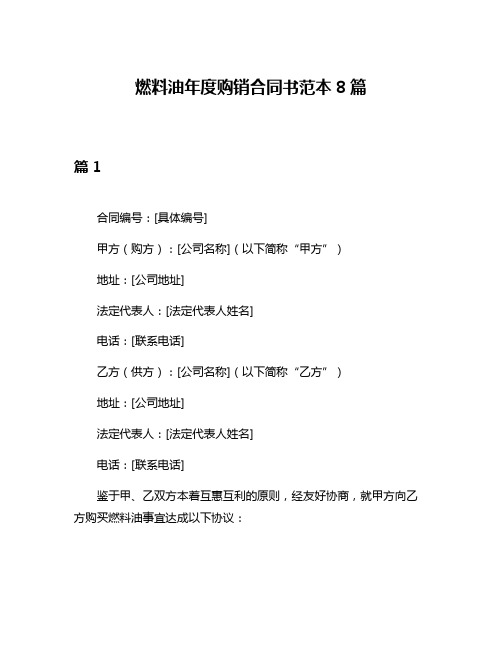 燃料油年度购销合同书范本 8 篇

篇 1

合同编号：[具体编号]

甲方（购方）：[公司名称]（以下简称“甲方”）

地址：[公司地址]

法定代表人：[法定代表人姓名]

电话：[联系电话]

乙方（供方）：[公司名称]（以下简称“乙方”）

地址：[公司地址]

法定代表人：[法定代表人姓名]

电话：[联系电话]

鉴于甲、乙双方本着互惠互利的原则，经友好协商，就甲方向乙方购买燃料油事宜达成以下协议：